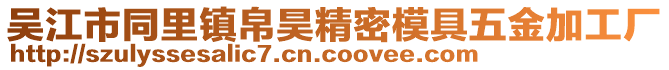 吴江市同里镇帛昊精密模具五金加工厂
http://szulyssesalic7.cn.coovee.com